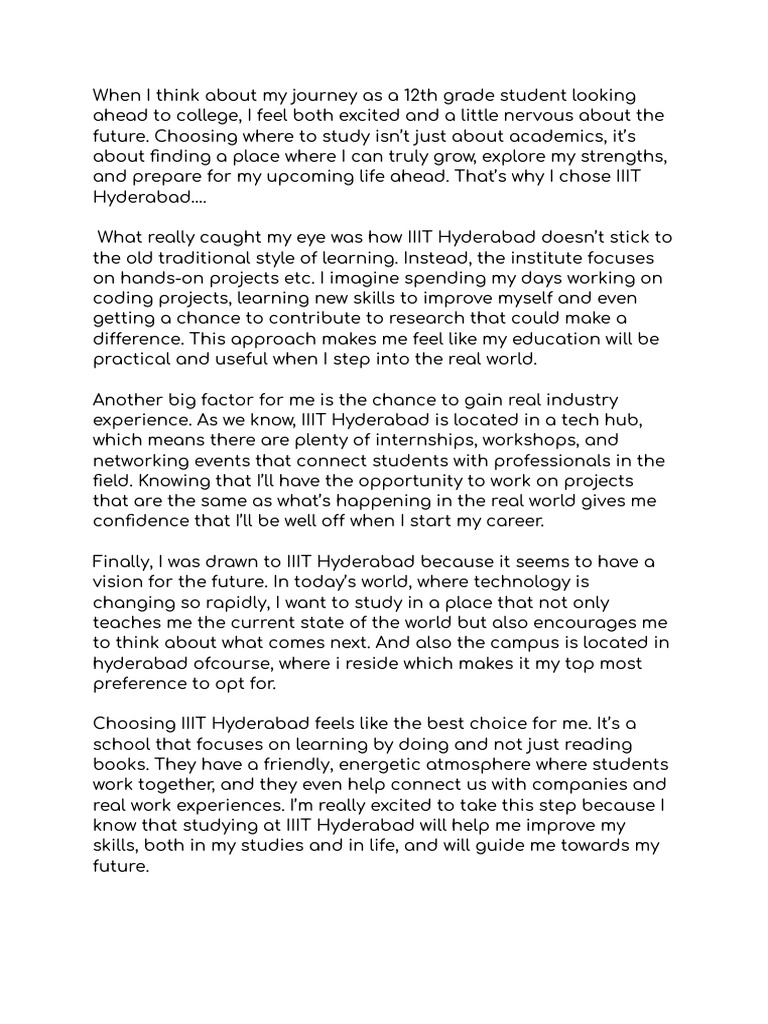 When I think about my journey as a 12th grade student looking ahead to college, I feel both excited and a little nervous about the future. Choosing where to study isn't just about academics, it's about finding a place where I can truly grow, explore my strengths, and prepare for my upcoming life ahead. That's why I chose IIIT Hyderabad....

What really caught my eye was how IIIT Hyderabad doesn't stick to the old traditional style of learning. Instead, the institute focuses on hands-on projects etc. I imagine spending my days working on coding projects, learning new skills to improve myself and even getting a chance to contribute to research that could make a difference. This approach makes me feel like my education will be practical and useful when I step into the real world.

Another big factor for me is the chance to gain real industry experience. As we know, IIIT Hyderabad is located in a tech hub, which means there are plenty of internships, workshops, and networking events that connect students with professionals in the field. Knowing that I'll have the opportunity to work on projects that are the same as what's happening in the real world gives me confidence that I'll be well off when I start my career.

Finally, I was drawn to IIIT Hyderabad because it seems to have a vision for the future. In today's world, where technology is changing so rapidly, I want to study in a place that not only teaches me the current state of the world but also encourages me to think about what comes next. And also the campus is located in hyderabad ofcourse, where i reside which makes it my top most preference to opt for.

Choosing IIIT Hyderabad feels like the best choice for me. It's a school that focuses on learning by doing and not just reading books. They have a friendly, energetic atmosphere where students work together, and they even help connect us with companies and real work experiences. I'm really excited to take this step because I know that studying at IIIT Hyderabad will help me improve my skills, both in my studies and in life, and will guide me towards my future.